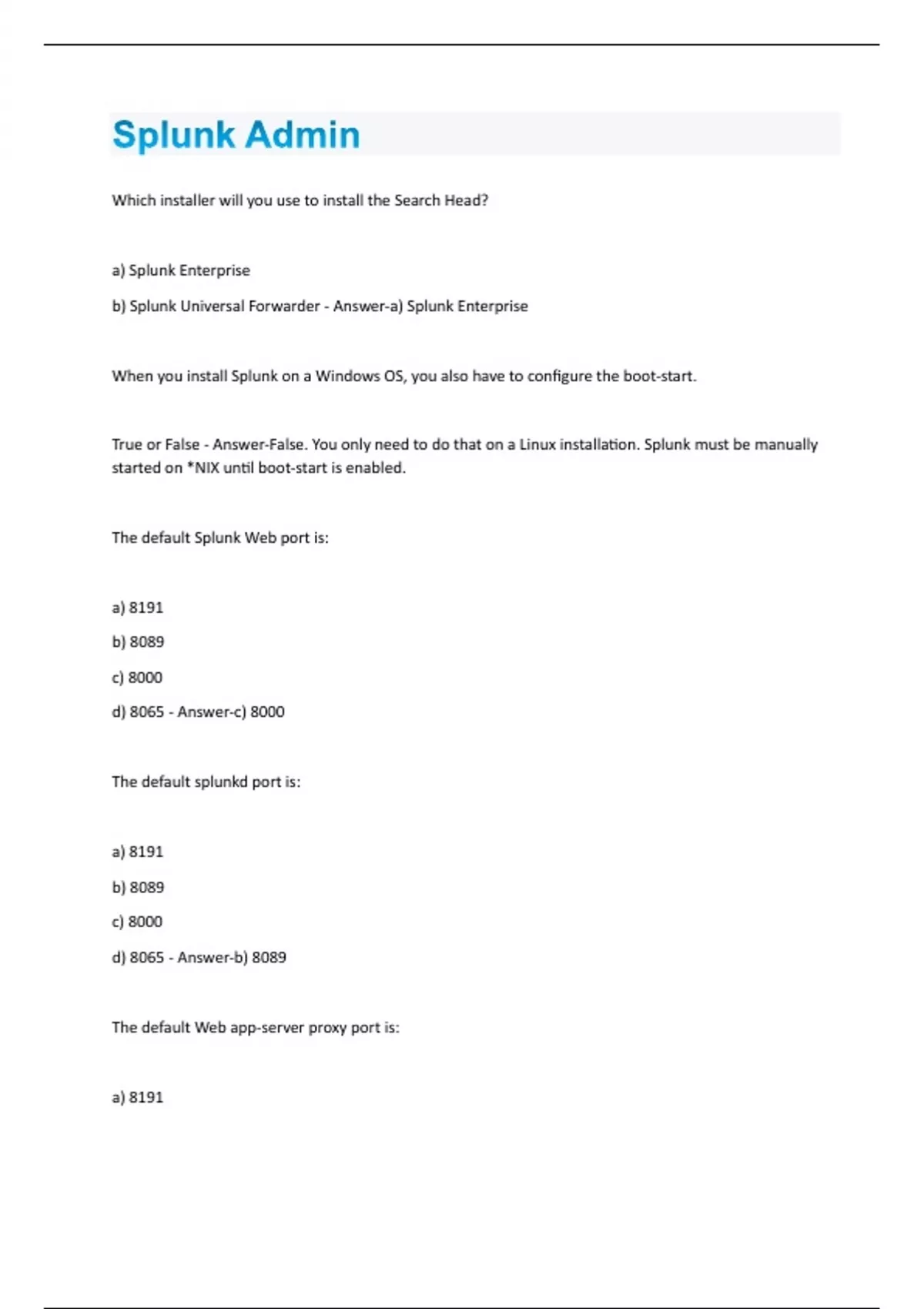 Splunk Admin

Which installer will you use to install the Search Head?

a) Splunk Enterprise

b) Splunk Universal Forwarder - Answer-a) Splunk Enterprise

When you install Splunk on a Windows OS, you also have to configure the boot-start.

True or False - Answer-False. You only need to do that on a Linux installation. Splunk must be manually started on *NIX until boot-start is enabled.

The default Splunk Web port is:

a) 8191

b) 8089

c) 8000

d) 8065 - Answer-c) 8000

The default splunkd port is:

a) 8191

b) 8089

c) 8000

d) 8065 - Answer-b) 8089

The default Web app-server proxy port is:

a) 8191